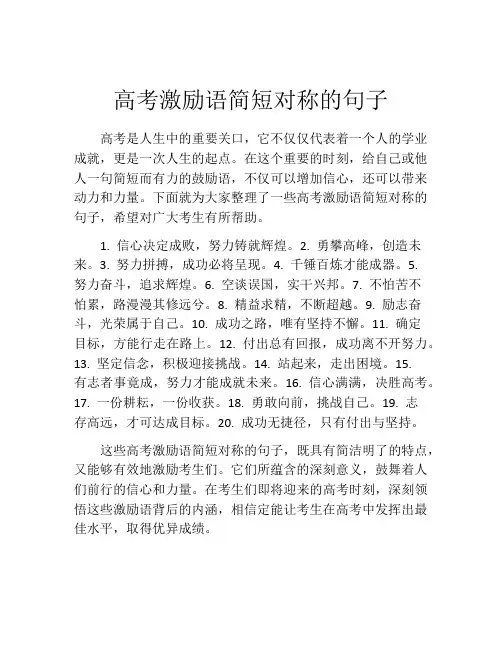 高考激励语简短对称的句子

高考是人生中的重要关口，它不仅仅代表着一个人的学业成就，更是一次人生的起点。在这个重要的时刻，给自己或他人一句简短而有力的鼓励语，不仅可以增加信心，还可以带来动力和力量。下面就为大家整理了一些高考激励语简短对称的句子，希望对广大考生有所帮助。

1. 信心决定成败，努力铸就辉煌。2. 勇攀高峰，创造未来。3. 努力拼搏，成功必将呈现。4. 千锤百炼才能成器。5. 努力奋斗，追求辉煌。6. 空谈误国，实干兴邦。7. 不怕苦不怕累，路漫漫其修远兮。8. 精益求精，不断超越。9. 励志奋斗，光荣属于自己。10. 成功之路，唯有坚持不懈。11. 确定目标，方能行走在路上。12. 付出总有回报，成功离不开努力。13. 坚定信念，积极迎接挑战。14. 站起来，走出困境。15. 有志者事竟成，努力才能成就未来。16. 信心满满，决胜高考。17. 一份耕耘，一份收获。18. 勇敢向前，挑战自己。19. 志存高远，才可达成目标。20. 成功无捷径，只有付出与坚持。

这些高考激励语简短对称的句子，既具有简洁明了的特点，又能够有效地激励考生们。它们所蕴含的深刻意义，鼓舞着人们前行的信心和力量。在考生们即将迎来的高考时刻，深刻领悟这些激励语背后的内涵，相信定能让考生在高考中发挥出最佳水平，取得优异成绩。